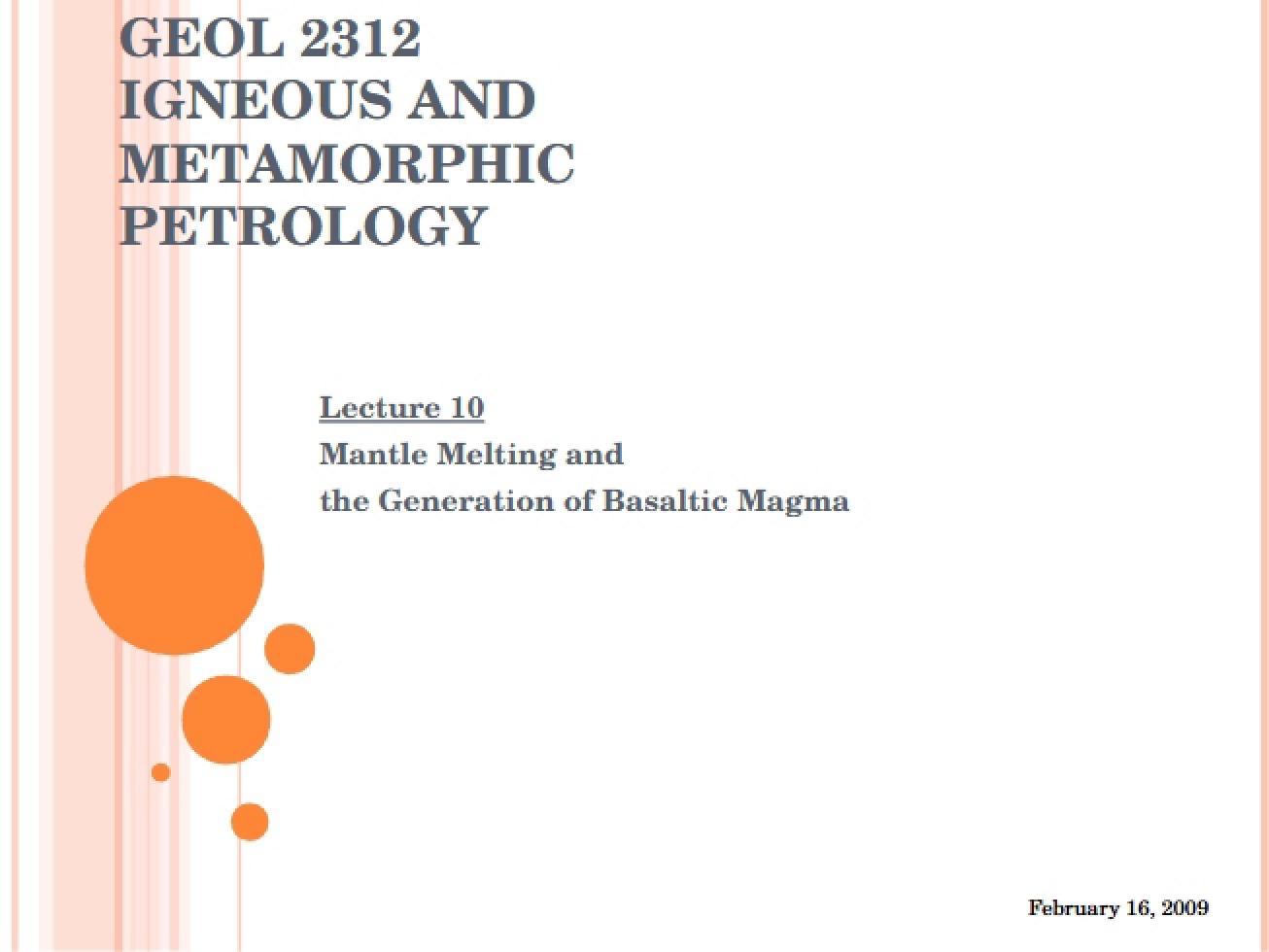 GEOL 2312
IGNEOUS AND
METAMORPHIC
PETROLOGY

Lecture 10
Mantle Melting and
the Generation of Basaltic Magma

February 16, 2009